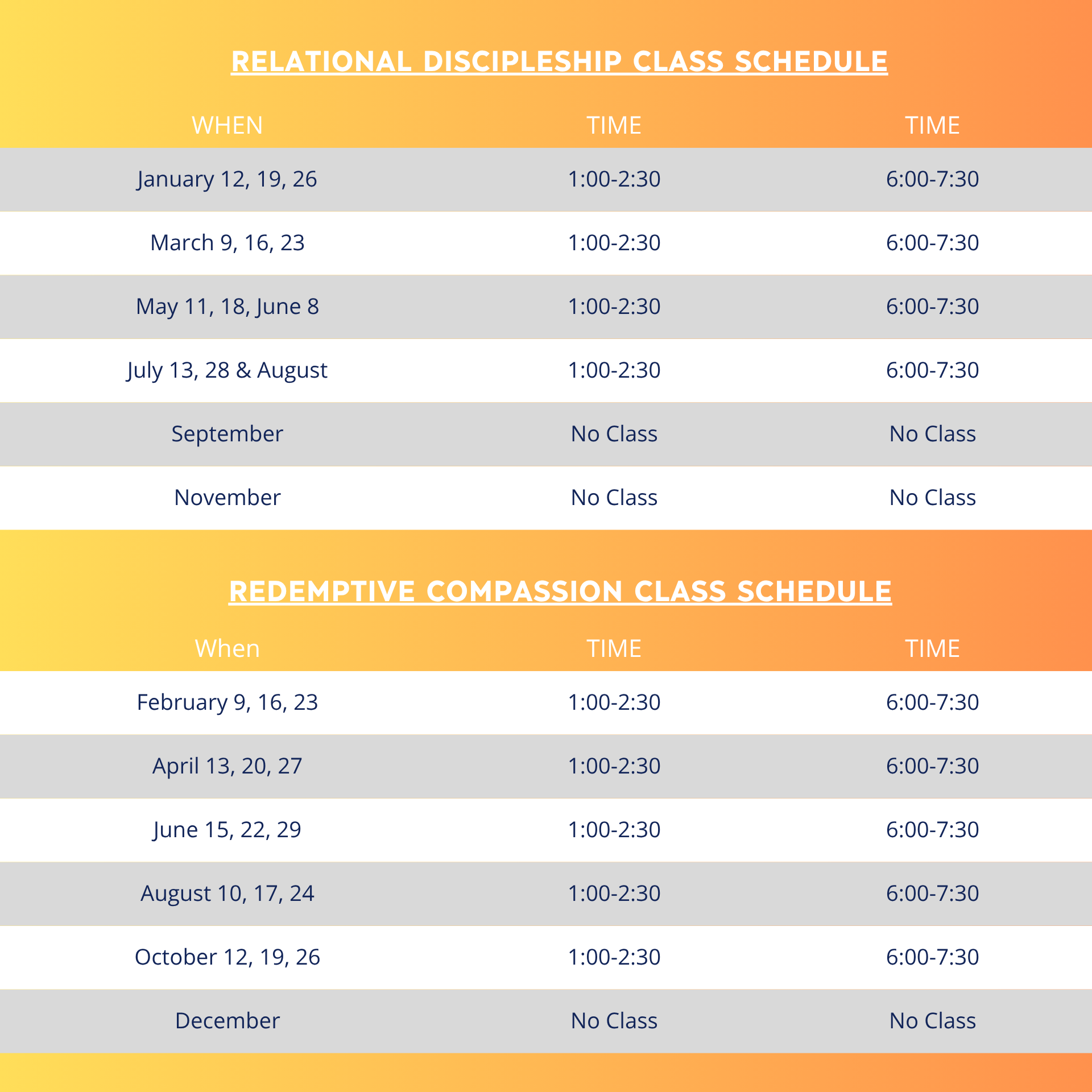 RELATIONAL DISCIPLESHIP CLASS SCHEDULE

| WHEN | TIME | TIME |
|---|---|---|
| January 12, 19, 26 | 1:00-2:30 | 6:00-7:30 |
| March 9, 16, 23 | 1:00-2:30 | 6:00-7:30 |
| May 11, 18, June 8 | 1:00-2:30 | 6:00-7:30 |
| July 13, 28 & August | 1:00-2:30 | 6:00-7:30 |
| September | No Class | No Class |
| November | No Class | No Class |

REDEMPTIVE COMPASSION CLASS SCHEDULE

| When | TIME | TIME |
|---|---|---|
| February 9, 16, 23 | 1:00-2:30 | 6:00-7:30 |
| April 13, 20, 27 | 1:00-2:30 | 6:00-7:30 |
| June 15, 22, 29 | 1:00-2:30 | 6:00-7:30 |
| August 10, 17, 24 | 1:00-2:30 | 6:00-7:30 |
| October 12, 19, 26 | 1:00-2:30 | 6:00-7:30 |
| December | No Class | No Class |